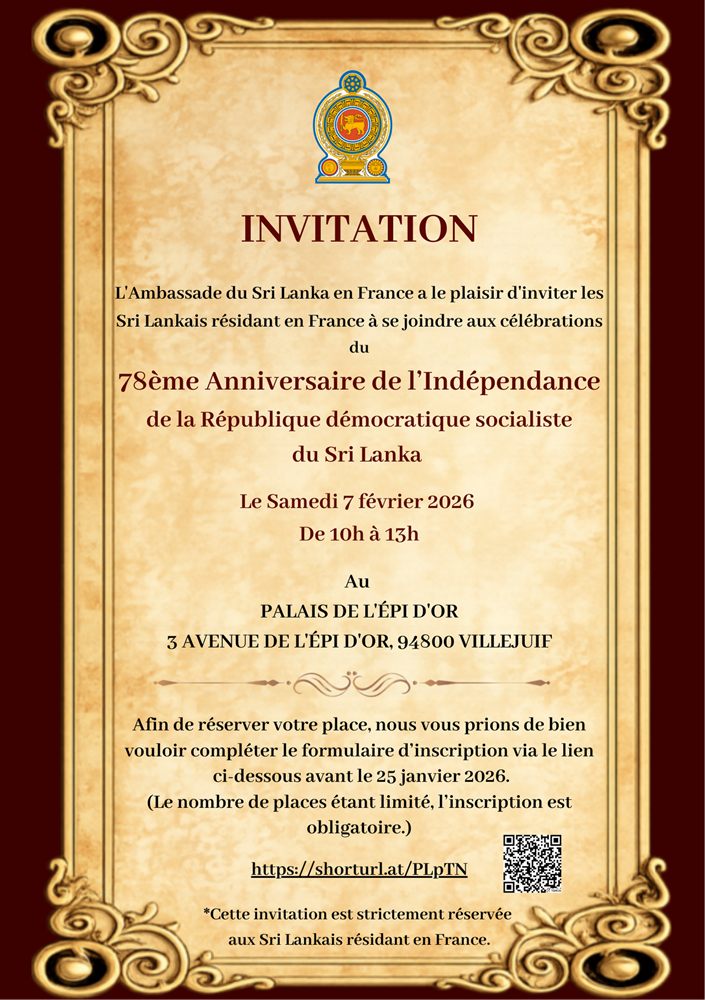 INVITATION

L'Ambassade du Sri Lanka en France a le plaisir d'inviter les Sri Lankais résidant en France à se joindre aux célébrations du

78ème Anniversaire de l'Indépendance de la République démocratique socialiste du Sri Lanka

Le Samedi 7 février 2026
De 10h à 13h

Au
PALAIS DE L'ÉPI D'OR
3 AVENUE DE L'ÉPI D'OR, 94800 VILLEJUIF

Afin de réserver votre place, nous vous prions de bien vouloir compléter le formulaire d'inscription via le lien ci-dessous avant le 25 janvier 2026.
(Le nombre de places étant limité, l'inscription est obligatoire.)

https://shorturl.at/PLpTN

*Cette invitation est strictement réservée aux Sri Lankais résidant en France.